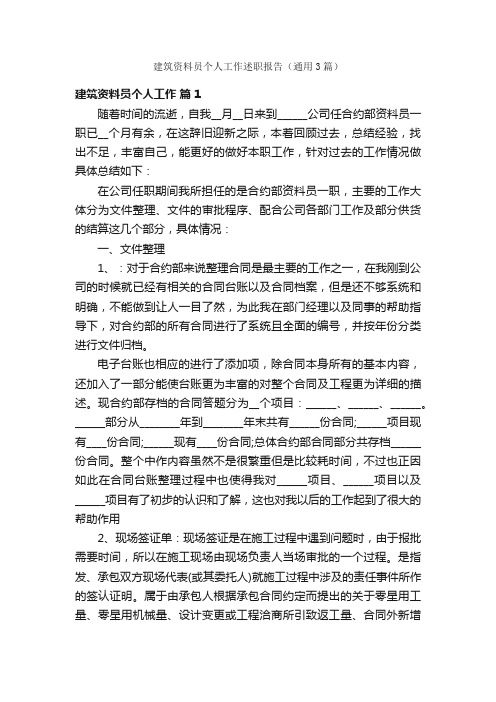 建筑资料员个人工作述职报告（通用3篇）

建筑资料员个人工作 篇1

随着时间的流逝，自我__月__日来到______公司任合约部资料员一职已__个月有余，在这辞旧迎新之际，本着回顾过去，总结经验，找出不足，丰富自己，能更好的做好本职工作，针对过去的工作情况做具体总结如下：

在公司任职期间我所担任的是合约部资料员一职，主要的工作大体分为文件整理、文件的审批程序、配合公司各部门工作及部分供货的结算这几个部分，具体情况：

一、文件整理

1、：对于合约部来说整理合同是最主要的工作之一，在我刚到公司的时候就已经有相关的合同台账以及合同档案，但是还不够系统和明确，不能做到让人一目了然，为此我在部门经理以及同事的帮助指导下，对合约部的所有合同进行了系统且全面的编号，并按年份分类进行文件归档。

电子台账也相应的进行了添加项，除合同本身所有的基本内容，还加入了一部分能使台账更为丰富的对整个合同及工程更为详细的描述。现合约部存档的合同答题分为__个项目：______、______、______。______部分从________年到________年末共有______份合同;______项目现有____份合同;______现有____份合同;总体合约部合同部分共存档______份合同。整个中作内容虽然不是很繁重但是比较耗时间，不过也正因如此在合同台账整理过程中也使得我对______项目、______项目以及______项目有了初步的认识和了解，这也对我以后的工作起到了很大的帮助作用

2、现场签证单：现场签证是在施工过程中遇到问题时，由于报批需要时间，所以在施工现场由现场负责人当场审批的一个过程。是指发、承包双方现场代表(或其委托人)就施工过程中涉及的责任事件所作的签认证明。属于由承包人根据承包合同约定而提出的关于零星用工量、零星用机械量、设计变更或工程洽商所引致返工量、合同外新增